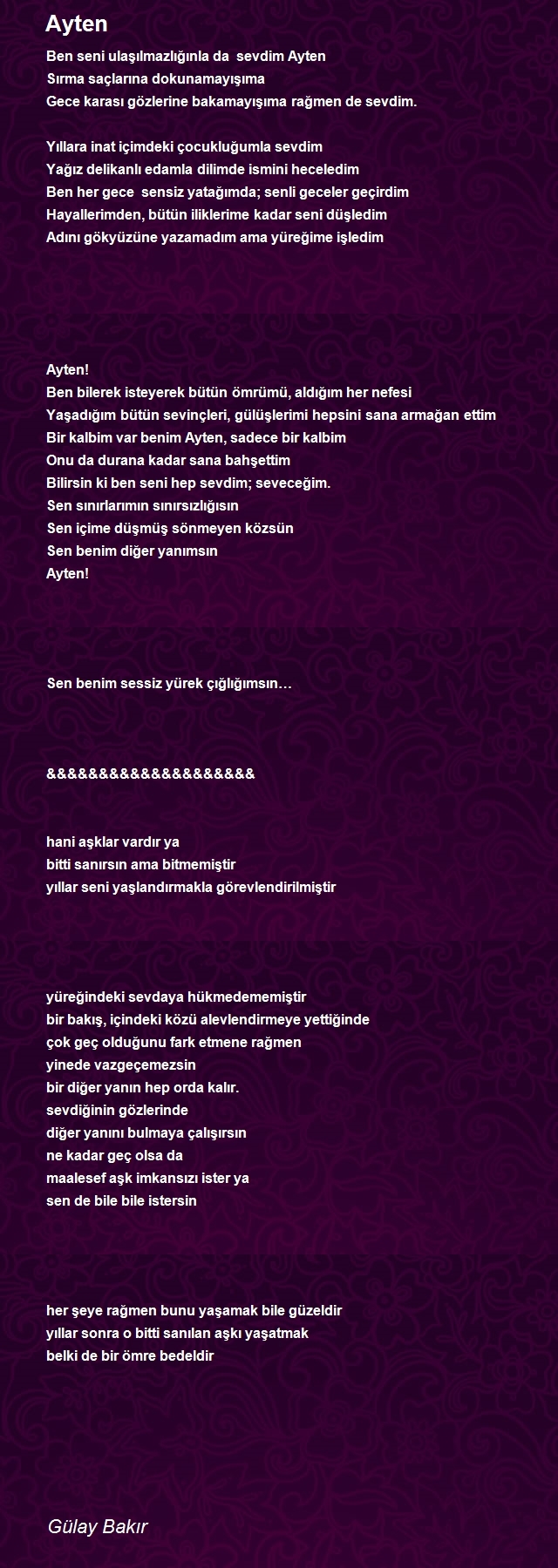 Ayten

Ben seni ulaşılmazlığınla da sevdim Ayten
Sırma saçlarına dokunamayışıma
Gece karası gözlerine bakamayışıma rağmen de sevdim.

Yıllara inat içimdeki çocukluğumla sevdim
Yağız delikanlı edamla dilimde ismini heceledim
Ben her gece sensiz yatağımda; senli geceler geçirdim
Hayallerimden, bütün iliklerime kadar seni düşledim
Adını gökyüzüne yazamadım ama yüreğime işledim

Ayten!
Ben bilerek isteyerek bütün ömrümü, aldığım her nefesi
Yaşadığım bütün sevinçleri, gülüşlerimi hepsini sana armağan ettim
Bir kalbim var benim Ayten, sadece bir kalbim
Onu da durana kadar sana bahşettim
Bilirsin ki ben seni hep sevdim; seveceğim.
Sen sınırlarımın sınırsızlığısın
Sen içime düşmüş sönmeyen közsün
Sen benim diğer yanımsın
Ayten!

Sen benim sessiz yürek çığlığımsın…

&&&&&&&&&&&&&&&&&&&&

hani aşklar vardır ya
bitti sanırsın ama bitmemiştir
yıllar seni yaşlandırmakla görevlendirilmiştir

yüreğindeki sevdaya hükmedememiştir
bir bakış, içindeki közü alevlendirmeye yettiğinde
çok geç olduğunu fark etmene rağmen
yinede vazgeçemezsin
bir diğer yanın hep orda kalır.
sevdiğinin gözlerinde
diğer yanını bulmaya çalışırsın
ne kadar geç olsa da
maalesef aşk imkansızı ister ya
sen de bile bile istersin

her şeye rağmen bunu yaşamak bile güzeldir
yıllar sonra o bitti sanılan aşkı yaşatmak
belki de bir ömre bedeldir

Gülay Bakır